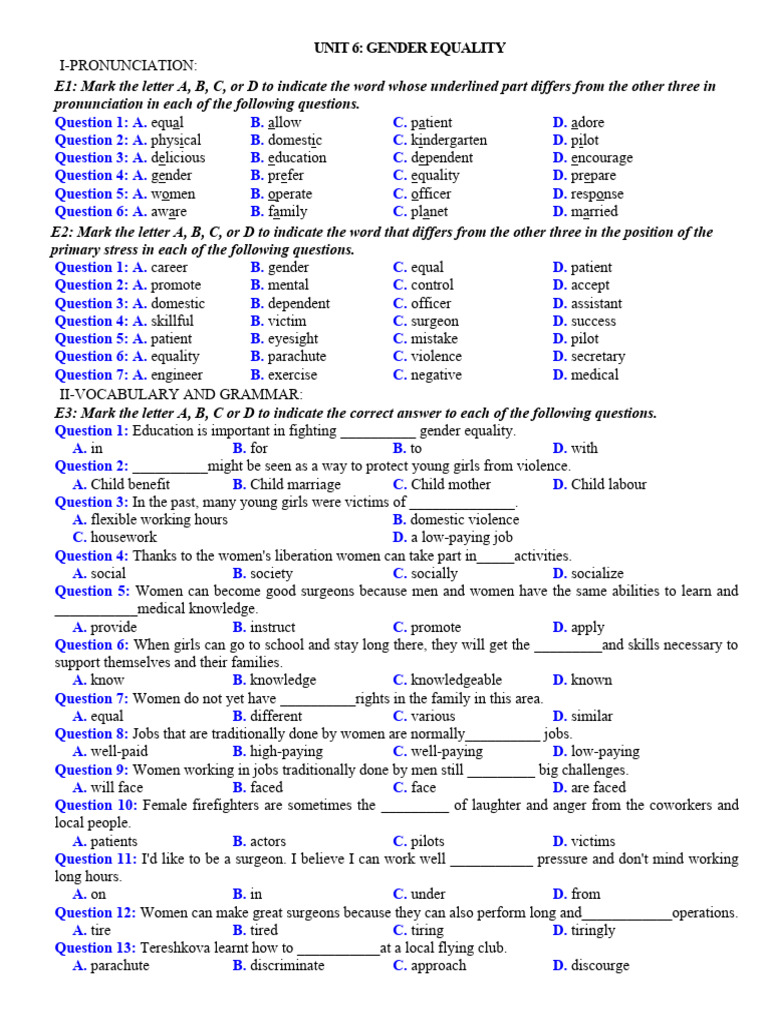 UNIT 6: GENDER EQUALITY

I-PRONUNCIATION:

E1: Mark the letter A, B, C, or D to indicate the word whose underlined part differs from the other three in pronunciation in each of the following questions.

Question 1: A. equal B. allow C. patient D. adore
Question 2: A. physical B. domestic C. kindergarten D. pilot
Question 3: A. delicious B. education C. dependent D. encourage
Question 4: A. gender B. prefer C. equality D. prepare
Question 5: A. women B. operate C. officer D. response
Question 6: A. aware B. family C. planet D. married

E2: Mark the letter A, B, C, or D to indicate the word that differs from the other three in the position of the primary stress in each of the following questions.

Question 1: A. career B. gender C. equal D. patient
Question 2: A. promote B. mental C. control D. accept
Question 3: A. domestic B. dependent C. officer D. assistant
Question 4: A. skillful B. victim C. surgeon D. success
Question 5: A. patient B. eyesight C. mistake D. pilot
Question 6: A. equality B. parachute C. violence D. secretary
Question 7: A. engineer B. exercise C. negative D. medical

II-VOCABULARY AND GRAMMAR:

E3: Mark the letter A, B, C or D to indicate the correct answer to each of the following questions.

Question 1: Education is important in fighting __________ gender equality.
A. in B. for B. to D. with
Question 2: __________might be seen as a way to protect young girls from violence.
A. Child benefit B. Child marriage C. Child mother D. Child labour
Question 3: In the past, many young girls were victims of ______________.
A. flexible working hours B. domestic violence
C. housework D. a low-paying job
Question 4: Thanks to the women's liberation women can take part in_____activities.
A. social B. society C. socially D. socialize
Question 5: Women can become good surgeons because men and women have the same abilities to learn and ___________medical knowledge.
A. provide B. instruct C. promote D. apply
Question 6: When girls can go to school and stay long there, they will get the _________and skills necessary to support themselves and their families.
A. know B. knowledge C. knowledgeable D. known
Question 7: Women do not yet have __________rights in the family in this area.
A. equal B. different C. various D. similar
Question 8: Jobs that are traditionally done by women are normally__________ jobs.
A. well-paid B. high-paying C. well-paying D. low-paying
Question 9: Women working in jobs traditionally done by men still _________ big challenges.
A. will face B. faced C. face D. are faced
Question 10: Female firefighters are sometimes the _________ of laughter and anger from the coworkers and local people.
A. patients B. actors C. pilots D. victims
Question 11: I'd like to be a surgeon. I believe I can work well ___________ pressure and don't mind working long hours.
A. on B. in C. under D. from
Question 12: Women can make great surgeons because they can also perform long and____________operations.
A. tire B. tired C. tiring D. tiringly
Question 13: Tereshkova learnt how to ___________at a local flying club.
A. parachute B. discriminate C. approach D. discourge